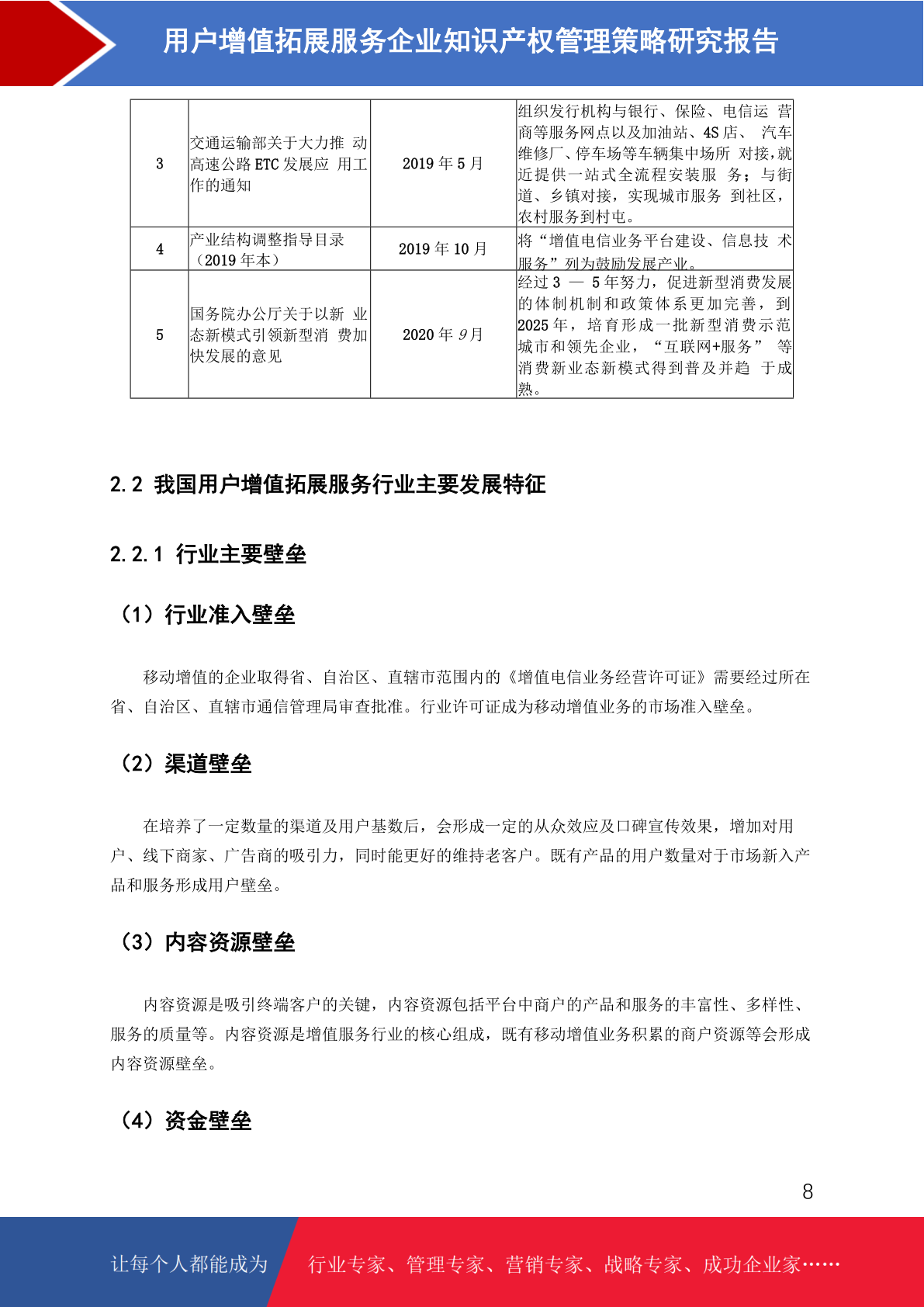 用户增值拓展服务企业知识产权管理策略研究报告

| 3 | 交通运输部关于大力推 动高速公路 ETC 发展应 用工作的通知 | 2019 年 5 月 | 组织发行机构与银行、保险、电信运 营商等服务网点以及加油站、4S 店、 汽车维修厂、停车场等车辆集中场所 对接，就近提供一站式全流程安装服 务；与街道、乡镇对接，实现城市服务 到社区，农村服务到村屯。 |
|---|---|---|---|
| 4 | 产业结构调整指导目录（2019 年本） | 2019 年 10 月 | 将“增值电信业务平台建设、信息技 术服务”列为鼓励发展产业。 |
| 5 | 国务院办公厅关于以新 业态新模式引领新型消 费加快发展的意见 | 2020 年 9 月 | 经过 3 — 5 年努力，促进新型消费发展的体制机制和政策体系更加完善，到 2025 年，培育形成一批新型消费示范城市和领先企业，“互联网+服务” 等消费新业态新模式得到普及并趋 于成熟。 |

2.2 我国用户增值拓展服务行业主要发展特征

2.2.1 行业主要壁垒

（1）行业准入壁垒

移动增值的企业取得省、自治区、直辖市范围内的《增值电信业务经营许可证》需要经过所在省、自治区、直辖市通信管理局审查批准。行业许可证成为移动增值业务的市场准入壁垒。

（2）渠道壁垒

在培养了一定数量的渠道及用户基数后，会形成一定的从众效应及口碑宣传效果，增加对用户、线下商家、广告商的吸引力，同时能更好的维持老客户。既有产品的用户数量对于市场新入产品和服务形成用户壁垒。

（3）内容资源壁垒

内容资源是吸引终端客户的关键，内容资源包括平台中商户的产品和服务的丰富性、多样性、服务的质量等。内容资源是增值服务行业的核心组成，既有移动增值业务积累的商户资源等会形成内容资源壁垒。

（4）资金壁垒

8

让每个人都能成为 行业专家、管理专家、营销专家、战略专家、成功企业家……